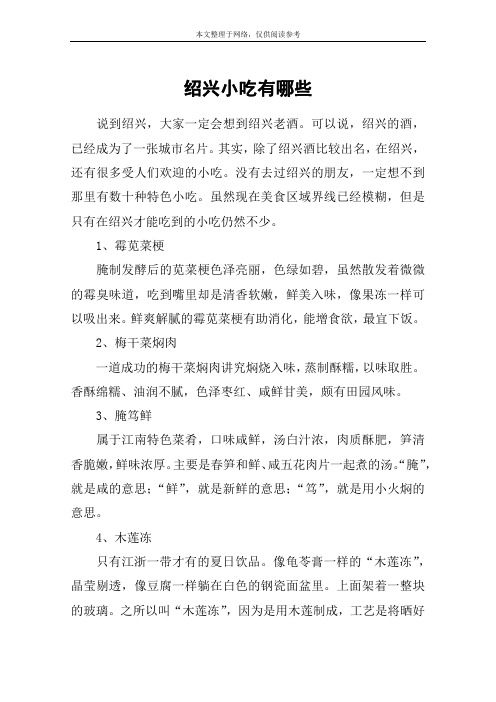 本文整理于网络，仅供阅读参考

绍兴小吃有哪些

说到绍兴，大家一定会想到绍兴老酒。可以说，绍兴的酒，已经成为了一张城市名片。其实，除了绍兴酒比较出名，在绍兴，还有很多受人们欢迎的小吃。没有去过绍兴的朋友，一定想不到那里有数十种特色小吃。虽然现在美食区域界线已经模糊，但是只有在绍兴才能吃到的小吃仍然不少。

1、霉苋菜梗

腌制发酵后的苋菜梗色泽亮丽，色绿如碧，虽然散发着微微的霉臭味道，吃到嘴里却是清香软嫩，鲜美入味，像果冻一样可以吸出来。鲜爽解腻的霉苋菜梗有助消化，能增食欲，最宜下饭。

2、梅干菜焖肉

一道成功的梅干菜焖肉讲究焖烧入味，蒸制酥糯，以味取胜。香酥绵糯、油润不腻，色泽枣红、咸鲜甘美，颇有田园风味。

3、腌笃鲜

属于江南特色菜肴，口味咸鲜，汤白汁浓，肉质酥肥，笋清香脆嫩，鲜味浓厚。主要是春笋和鲜、咸五花肉片一起煮的汤。“腌”，就是咸的意思；“鲜”，就是新鲜的意思；“笃”，就是用小火焖的意思。

4、木莲冻

只有江浙一带才有的夏日饮品。像龟苓膏一样的“木莲冻”，晶莹剔透，像豆腐一样躺在白色的钢瓷面盆里。上面架着一整块的玻璃。之所以叫“木莲冻”，因为是用木莲制成，工艺是将晒好